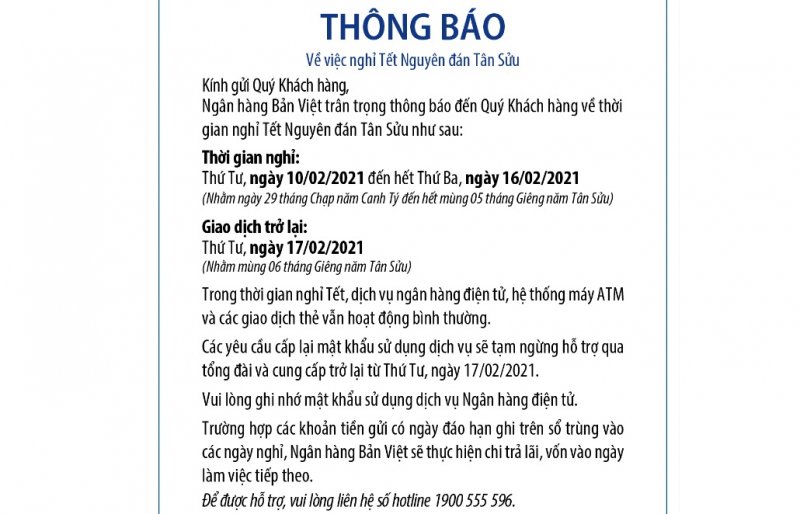 THÔNG BÁO

Về việc nghỉ Tết Nguyên đán Tân Sửu

Kính gửi Quý Khách hàng,
Ngân hàng Bản Việt trân trọng thông báo đến Quý Khách hàng về thời gian nghỉ Tết Nguyên đán Tân Sửu như sau:

Thời gian nghỉ:
Thứ Tư, ngày 10/02/2021 đến hết Thứ Ba, ngày 16/02/2021
(Nhằm ngày 29 tháng Chạp năm Canh Tý đến hết mùng 05 tháng Giêng năm Tân Sửu)

Giao dịch trở lại:
Thứ Tư, ngày 17/02/2021
(Nhằm mùng 06 tháng Giêng năm Tân Sửu)

Trong thời gian nghỉ Tết, dịch vụ ngân hàng điện tử, hệ thống máy ATM và các giao dịch thẻ vẫn hoạt động bình thường.

Các yêu cầu cấp lại mật khẩu sử dụng dịch vụ sẽ tạm ngừng hỗ trợ qua tổng đài và cung cấp trở lại từ Thứ Tư, ngày 17/02/2021.

Vui lòng ghi nhớ mật khẩu sử dụng dịch vụ Ngân hàng điện tử.

Trường hợp các khoản tiền gửi có ngày đáo hạn ghi trên sổ trùng vào các ngày nghỉ, Ngân hàng Bản Việt sẽ thực hiện chi trả lãi, vốn vào ngày làm việc tiếp theo.

Để được hỗ trợ, vui lòng liên hệ số hotline 1900 555 596.